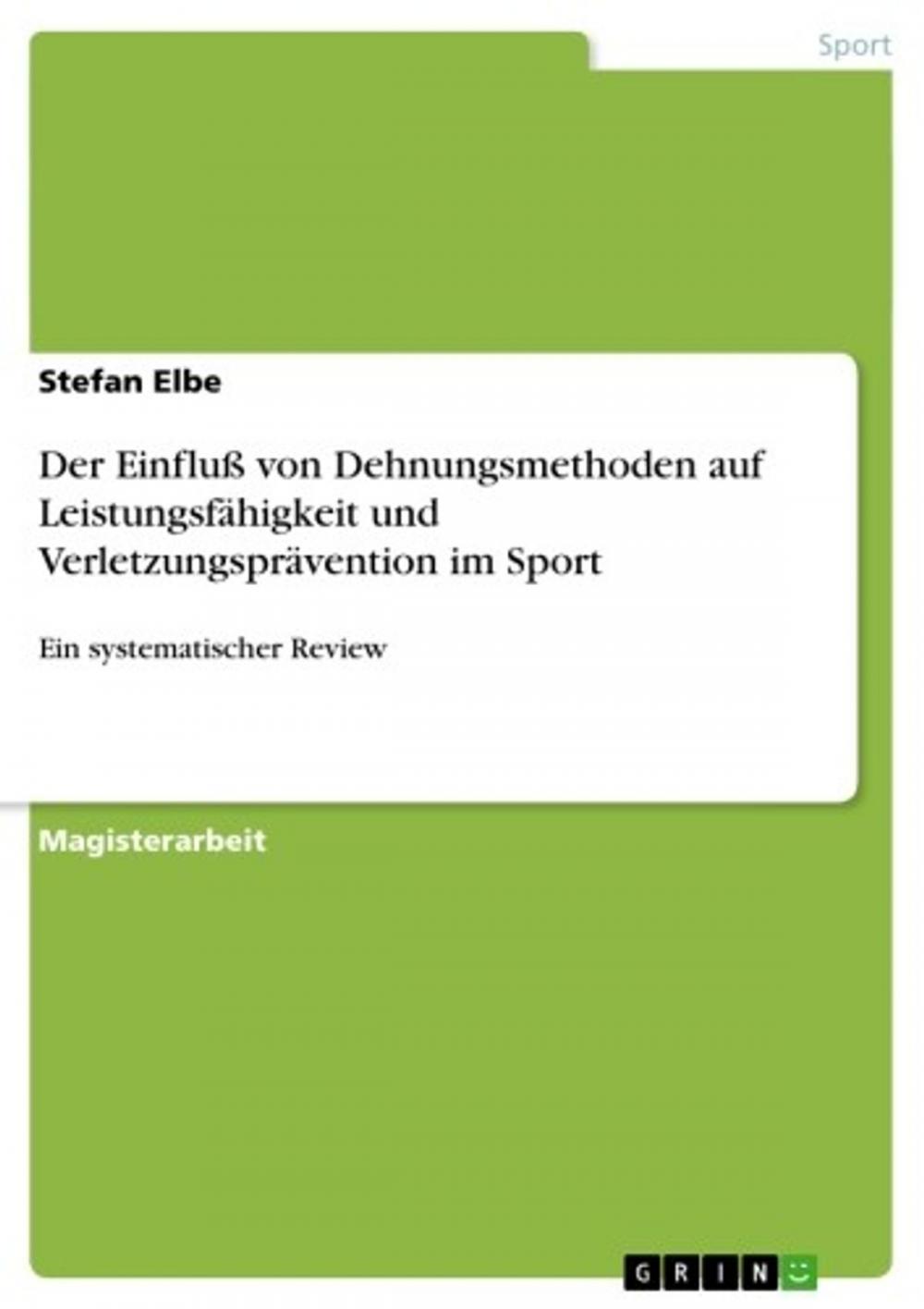 Sport

Stefan Elbe

Der Einfluß von Dehnungsmethoden auf Leistungsfähigkeit und Verletzungsprävention im Sport

Ein systematischer Review

Magisterarbeit

GRIN